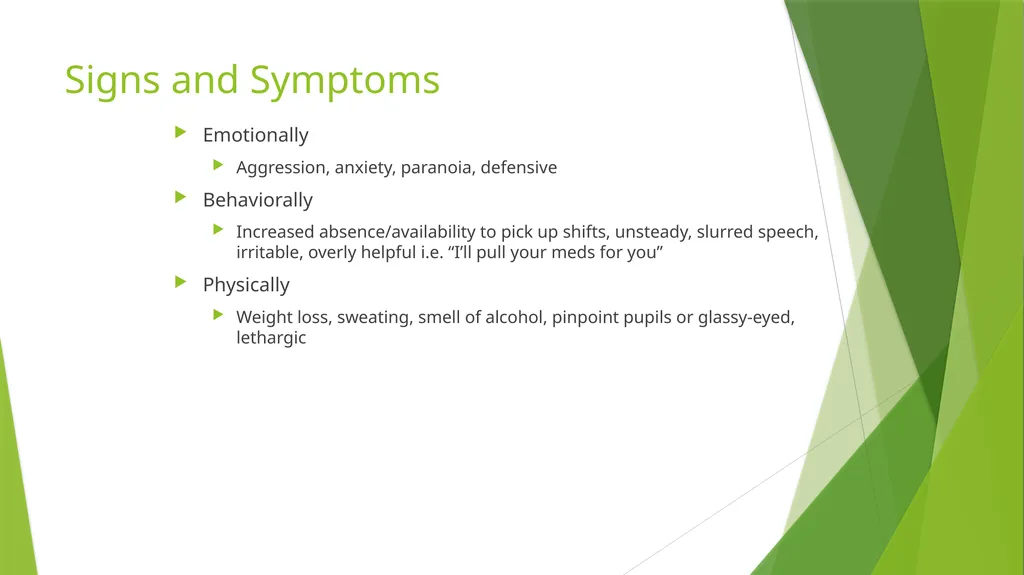 Signs and Symptoms

Emotionally

Aggression, anxiety, paranoia, defensive

Behaviorally

Increased absence/availability to pick up shifts, unsteady, slurred speech, irritable, overly helpful i.e. “I’ll pull your meds for you”

Physically

Weight loss, sweating, smell of alcohol, pinpoint pupils or glassy-eyed, lethargic